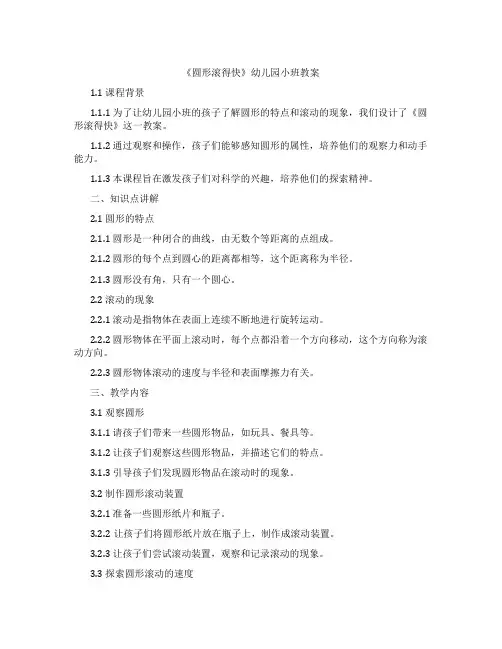 《圆形滚得快》幼儿园小班教案

1.1 课程背景

1.1.1 为了让幼儿园小班的孩子了解圆形的特点和滚动的现象，我们设计了《圆形滚得快》这一教案。

1.1.2 通过观察和操作，孩子们能够感知圆形的属性，培养他们的观察力和动手能力。

1.1.3 本课程旨在激发孩子们对科学的兴趣，培养他们的探索精神。

二、知识点讲解

2.1 圆形的特点

2.1.1 圆形是一种闭合的曲线，由无数个等距离的点组成。

2.1.2 圆形的每个点到圆心的距离都相等，这个距离称为半径。

2.1.3 圆形没有角，只有一个圆心。

2.2 滚动的现象

2.2.1 滚动是指物体在表面上连续不断地进行旋转运动。

2.2.2 圆形物体在平面上滚动时，每个点都沿着一个方向移动，这个方向称为滚动方向。

2.2.3 圆形物体滚动的速度与半径和表面摩擦力有关。

三、教学内容

3.1 观察圆形

3.1.1 请孩子们带来一些圆形物品，如玩具、餐具等。

3.1.2 让孩子们观察这些圆形物品，并描述它们的特点。

3.1.3 引导孩子们发现圆形物品在滚动时的现象。

3.2 制作圆形滚动装置

3.2.1 准备一些圆形纸片和瓶子。

3.2.2 让孩子们将圆形纸片放在瓶子上，制作成滚动装置。

3.2.3 让孩子们尝试滚动装置，观察和记录滚动的现象。

3.3 探索圆形滚动的速度